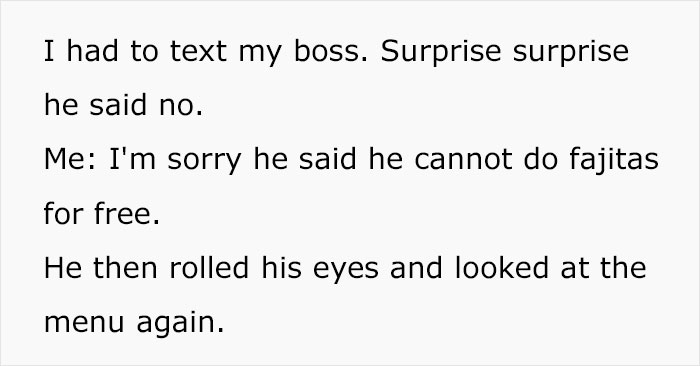 I had to text my boss. Surprise surprise he said no.
Me: I'm sorry he said he cannot do fajitas for free.
He then rolled his eyes and looked at the menu again.